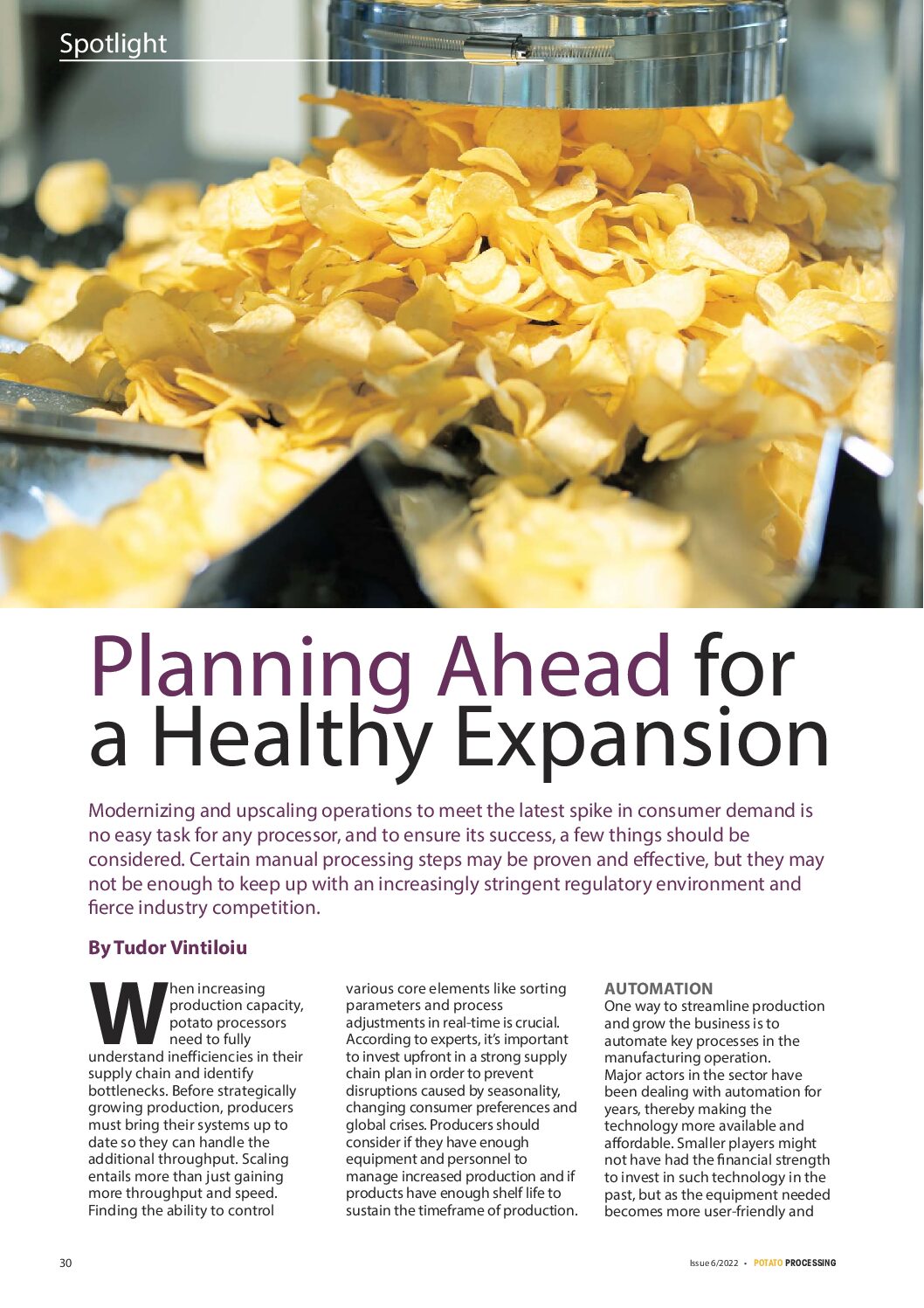 Spotlight

Planning Ahead for a Healthy Expansion

Modernizing and upscaling operations to meet the latest spike in consumer demand is no easy task for any processor, and to ensure its success, a few things should be considered. Certain manual processing steps may be proven and effective, but they may not be enough to keep up with an increasingly stringent regulatory environment and fierce industry competition.

By Tudor Vintiloiu

When increasing production capacity, potato processors need to fully understand inefficiencies in their supply chain and identify bottlenecks. Before strategically growing production, producers must bring their systems up to date so they can handle the additional throughput. Scaling entails more than just gaining more throughput and speed. Finding the ability to control various core elements like sorting parameters and process adjustments in real-time is crucial. According to experts, it's important to invest upfront in a strong supply chain plan in order to prevent disruptions caused by seasonality, changing consumer preferences and global crises. Producers should consider if they have enough equipment and personnel to manage increased production and if products have enough shelf life to sustain the timeframe of production.

AUTOMATION
One way to streamline production and grow the business is to automate key processes in the manufacturing operation. Major actors in the sector have been dealing with automation for years, thereby making the technology more available and affordable. Smaller players might not have had the financial strength to invest in such technology in the past, but as the equipment needed becomes more user-friendly and

30

Issue 6/2022 • POTATO PROCESSING